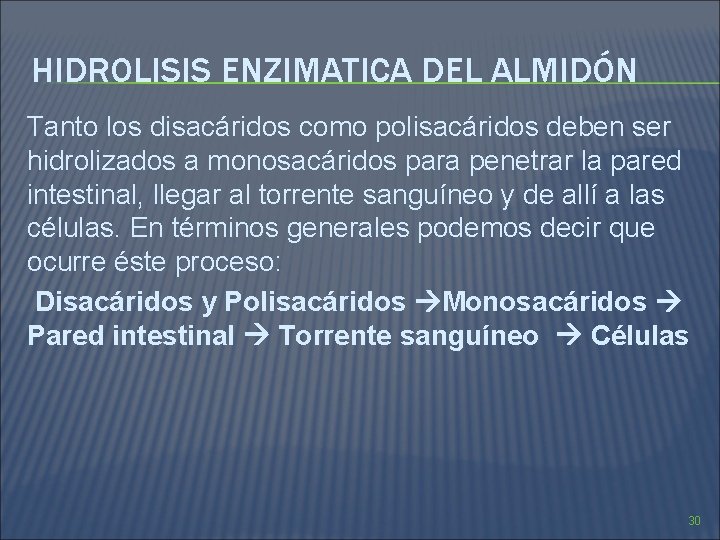 HIDROLISIS ENZIMATICA DEL ALMIDÓN

Tanto los disacáridos como polisacáridos deben ser hidrolizados a monosacáridos para penetrar la pared intestinal, llegar al torrente sanguíneo y de allí a las células. En términos generales podemos decir que ocurre éste proceso:

Disacáridos y Polisacáridos →Monosacáridos → Pared intestinal → Torrente sanguíneo → Células

30